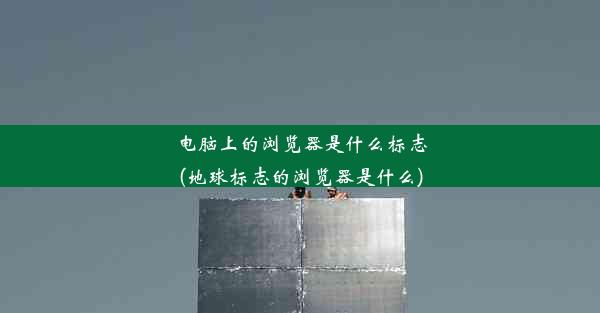 电脑上的浏览器是什么标志
(地球标志的浏览器是什么)